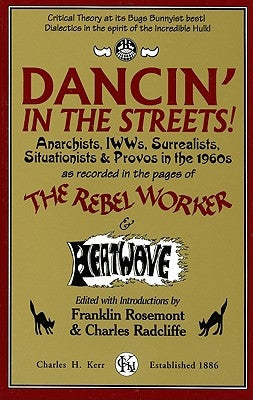 Critical Theory at its Bugs Bunnyist best!
Dialectics in the spirit of the Incredible Hulk!

DANCIN' IN THE STREETS!

Anarchists, IWWs, Surrealists, Situationists & Provos in the 1960s
as recorded in the pages of

THE REBEL WORKER
&
HEATWAVE

Edited with Introductions by
Franklin Rosemont
& Charles Radcliffe

Charles H. Kerr CHK Established 1886